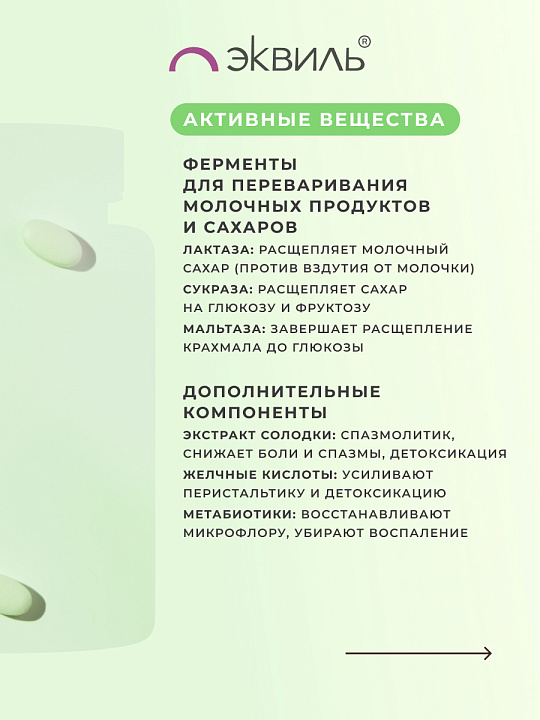 ЭКВИЛЬ®

АКТИВНЫЕ ВЕЩЕСТВА

ФЕРМЕНТЫ ДЛЯ ПЕРЕВАРИВАНИЯ МОЛОЧНЫХ ПРОДУКТОВ И САХАРОВ

ЛАКТАЗА: РАСЩЕПЛЯЕТ МОЛОЧНЫЙ САХАР (ПРОТИВ ВЗДУТИЯ ОТ МОЛОЧКИ)

СУКРАЗА: РАСЩЕПЛЯЕТ САХАР НА ГЛЮКОЗУ И ФРУКТОЗУ

МАЛЬТАЗА: ЗАВЕРШАЕТ РАСЩЕПЛЕНИЕ КРАХМАЛА ДО ГЛЮКОЗЫ

ДОПОЛНИТЕЛЬНЫЕ КОМПОНЕНТЫ

ЭКСТРАКТ СОЛОДКИ: СПАЗМОЛИТИК, СНИЖАЕТ БОЛИ И СПАЗМЫ, ДЕТОКСИКАЦИЯ

ЖЕЛЧНЫЕ КИСЛОТЫ: УСИЛИВАЮТ ПЕРИСТАЛЬТИКУ И ДЕТОКСИКАЦИЮ

МЕТАБИОТИКИ: ВОССТАНАВЛИВАЮТ МИКРОФЛОРУ, УБИРАЮТ ВОСПАЛЕНИЕ